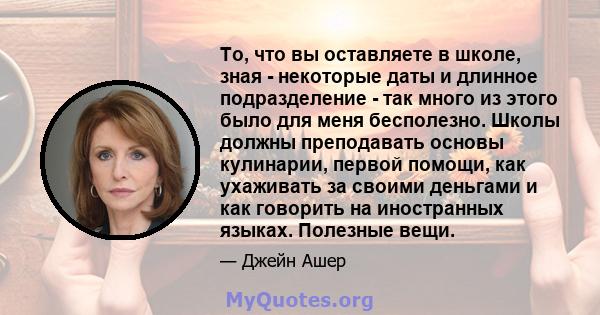 То, что вы оставляете в школе, зная - некоторые даты и длинное подразделение - так много из этого было для меня бесполезно. Школы должны преподавать основы кулинарии, первой помощи, как ухаживать за своими деньгами и как говорить на иностранных языках. Полезные вещи.

— Джейн Ашер

MyQuotes.org